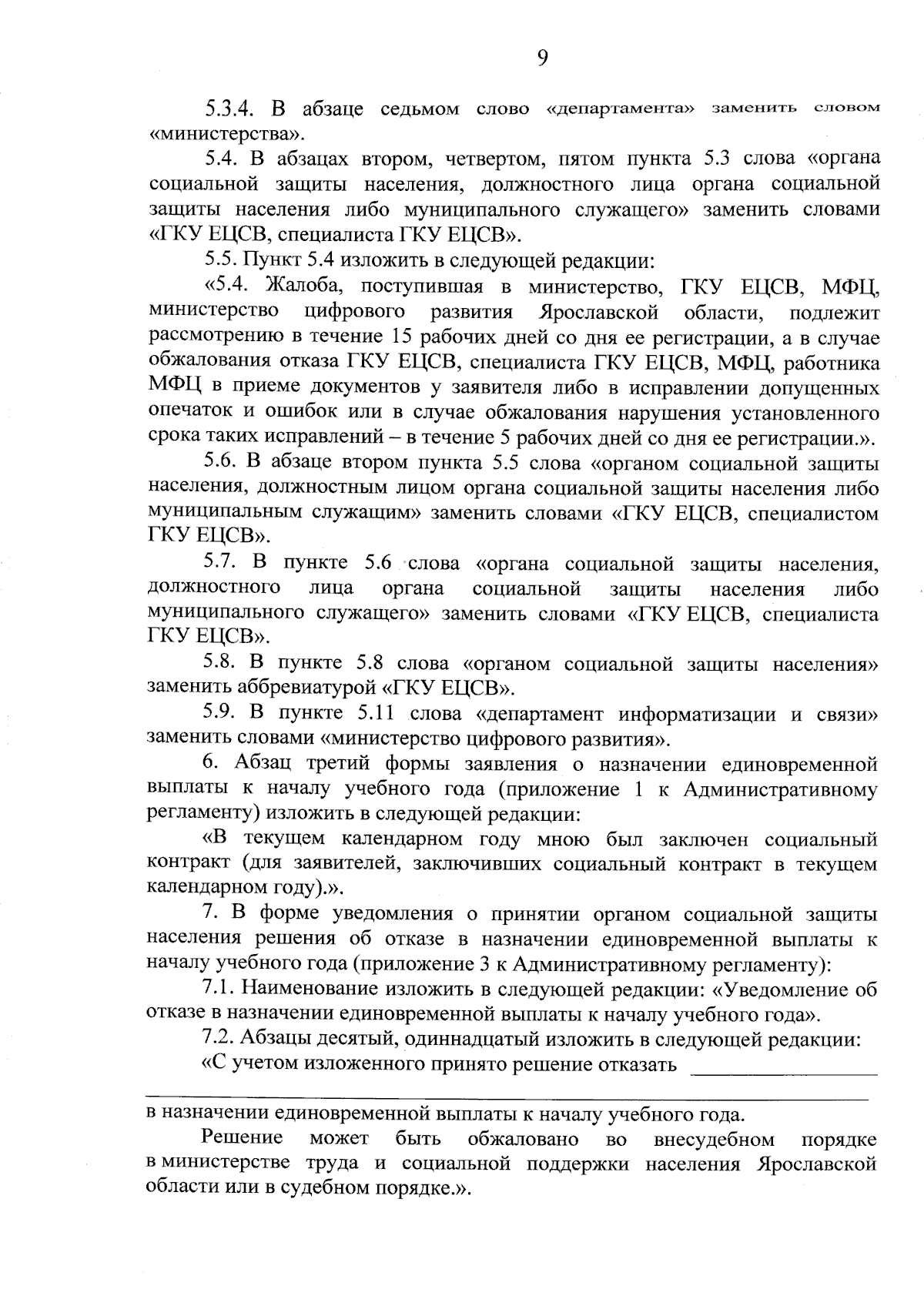 9

5.3.4. В абзаце седьмом слово «департамента» заменить словом «министерства».

5.4. В абзацах втором, четвертом, пятом пункта 5.3 слова «органа социальной защиты населения, должностного лица органа социальной защиты населения либо муниципального служащего» заменить словами «ГКУ ЕЦСВ, специалиста ГКУ ЕЦСВ».

5.5. Пункт 5.4 изложить в следующей редакции:

«5.4. Жалоба, поступившая в министерство, ГКУ ЕЦСВ, МФЦ, министерство цифрового развития Ярославской области, подлежит рассмотрению в течение 15 рабочих дней со дня ее регистрации, а в случае обжалования отказа ГКУ ЕЦСВ, специалиста ГКУ ЕЦСВ, МФЦ, работника МФЦ в приеме документов у заявителя либо в исправлении допущенных опечаток и ошибок или в случае обжалования нарушения установленного срока таких исправлений – в течение 5 рабочих дней со дня ее регистрации.».

5.6. В абзаце втором пункта 5.5 слова «органом социальной защиты населения, должностным лицом органа социальной защиты населения либо муниципальным служащим» заменить словами «ГКУ ЕЦСВ, специалистом ГКУ ЕЦСВ».

5.7. В пункте 5.6 слова «органа социальной защиты населения, должностного лица органа социальной защиты населения либо муниципального служащего» заменить словами «ГКУ ЕЦСВ, специалиста ГКУ ЕЦСВ».

5.8. В пункте 5.8 слова «органом социальной защиты населения» заменить аббревиатурой «ГКУ ЕЦСВ».

5.9. В пункте 5.11 слова «департамент информатизации и связи» заменить словами «министерство цифрового развития».

6. Абзац третий формы заявления о назначении единовременной выплаты к началу учебного года (приложение 1 к Административному регламенту) изложить в следующей редакции:

«В текущем календарном году мною был заключен социальный контракт (для заявителей, заключивших социальный контракт в текущем календарном году).».

7. В форме уведомления о принятии органом социальной защиты населения решения об отказе в назначении единовременной выплаты к началу учебного года (приложение 3 к Административному регламенту):

7.1. Наименование изложить в следующей редакции: «Уведомление об отказе в назначении единовременной выплаты к началу учебного года».

7.2. Абзацы десятый, одиннадцатый изложить в следующей редакции:

«С учетом изложенного принято решение отказать ________________

в назначении единовременной выплаты к началу учебного года.

Решение может быть обжаловано во внесудебном порядке в министерстве труда и социальной поддержки населения Ярославской области или в судебном порядке.».